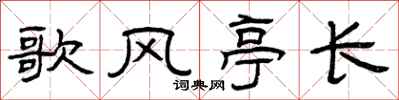 歌风亭长
词典网